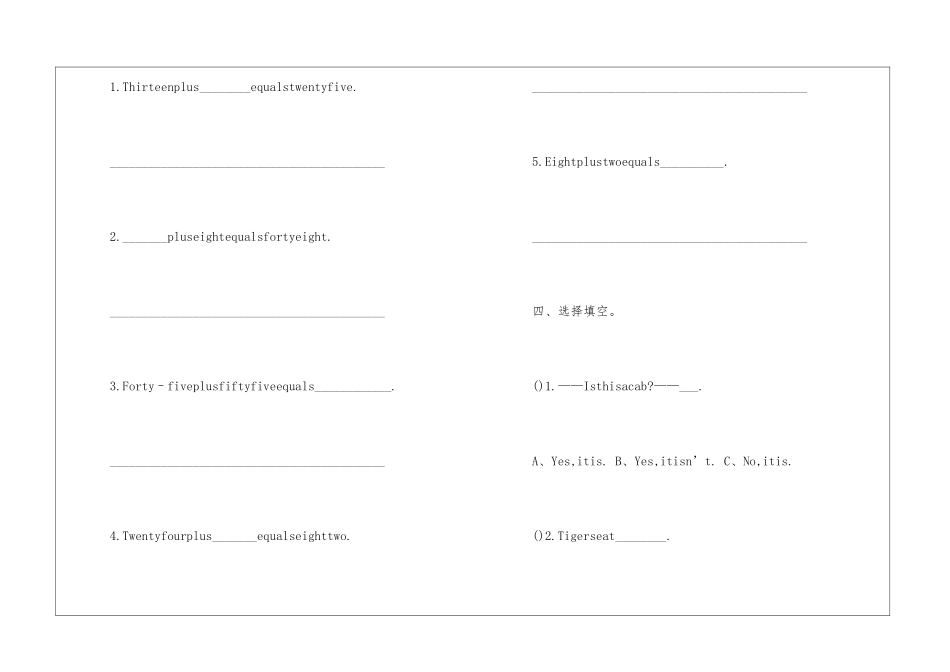 1.Thirteenplus____equalstwentyfive.

____

2.____pluseightequalsfortyeight.

____

3.Forty-fiveplusfiftyfiveequals____.

____

4.Twentyfourplus____equalseighttwo.

____

5.Eightplustwoequals____.

____

四、选择填空。

()1.——Isthisacab?——____.

A、Yes,itis. B、Yes,itisn't. C、No,itis.

()2.Tigerseat____.